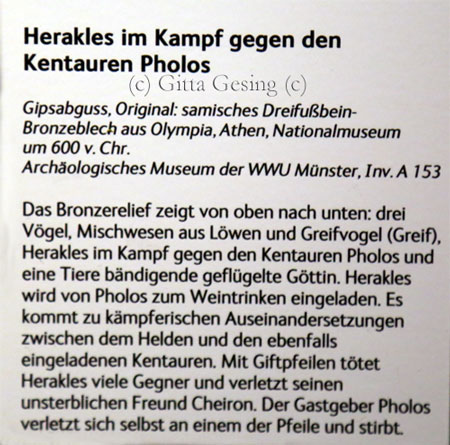 Herakles im Kampf gegen den Kentauren Pholos

(c) Gitta Gesing (c)

Gipsabguss, Original: samisches Dreifußbein-Bronzeblech aus Olympia, Athen, Nationalmuseum
um 600 v. Chr.
Archäologisches Museum der WWU Münster, Inv. A 153

Das Bronzerelief zeigt von oben nach unten: drei Vögel, Mischwesen aus Löwen und Greifvogel (Greif), Herakles im Kampf gegen den Kentauren Pholos und eine Tiere bändigende geflügelte Göttin. Herakles wird von Pholos zum Weintrinken eingeladen. Es kommt zu kämpferischen Auseinandersetzungen zwischen dem Helden und den ebenfalls eingeladenen Kentauren. Mit Giftpfeilen tötet Herakles viele Gegner und verletzt seinen unsterblichen Freund Cheiron. Der Gastgeber Pholos verletzt sich selbst an einem der Pfeile und stirbt.